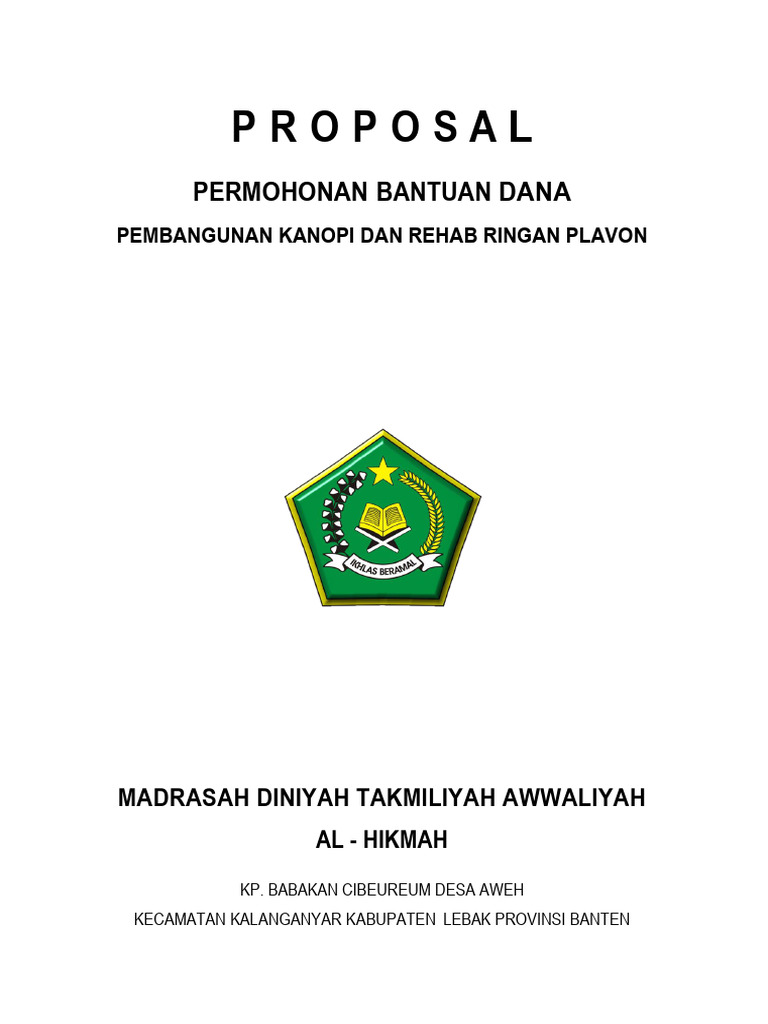 P R O P O S A L

PERMOHONAN BANTUAN DANA

PEMBANGUNAN KANOPI DAN REHAB RINGAN PLAVON

IKHLAS BERAMAL

MADRASAH DINIYAH TAKMILIYAH AWWALIYAH

AL - HIKMAH

KP. BABAKAN CIBEUREUM DESA AWEH

KECAMATAN KALANGANYAR KABUPATEN LEBAK PROVINSI BANTEN